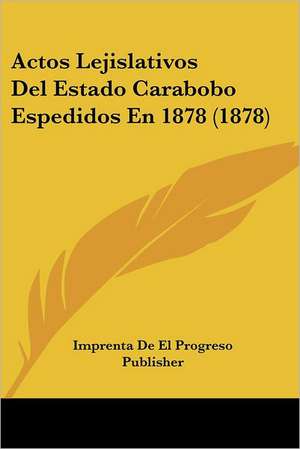 Actos Lejislativos
Del Estado Carabobo
Espedidos En 1878 (1878)

Imprenta De El Progreso
Publisher